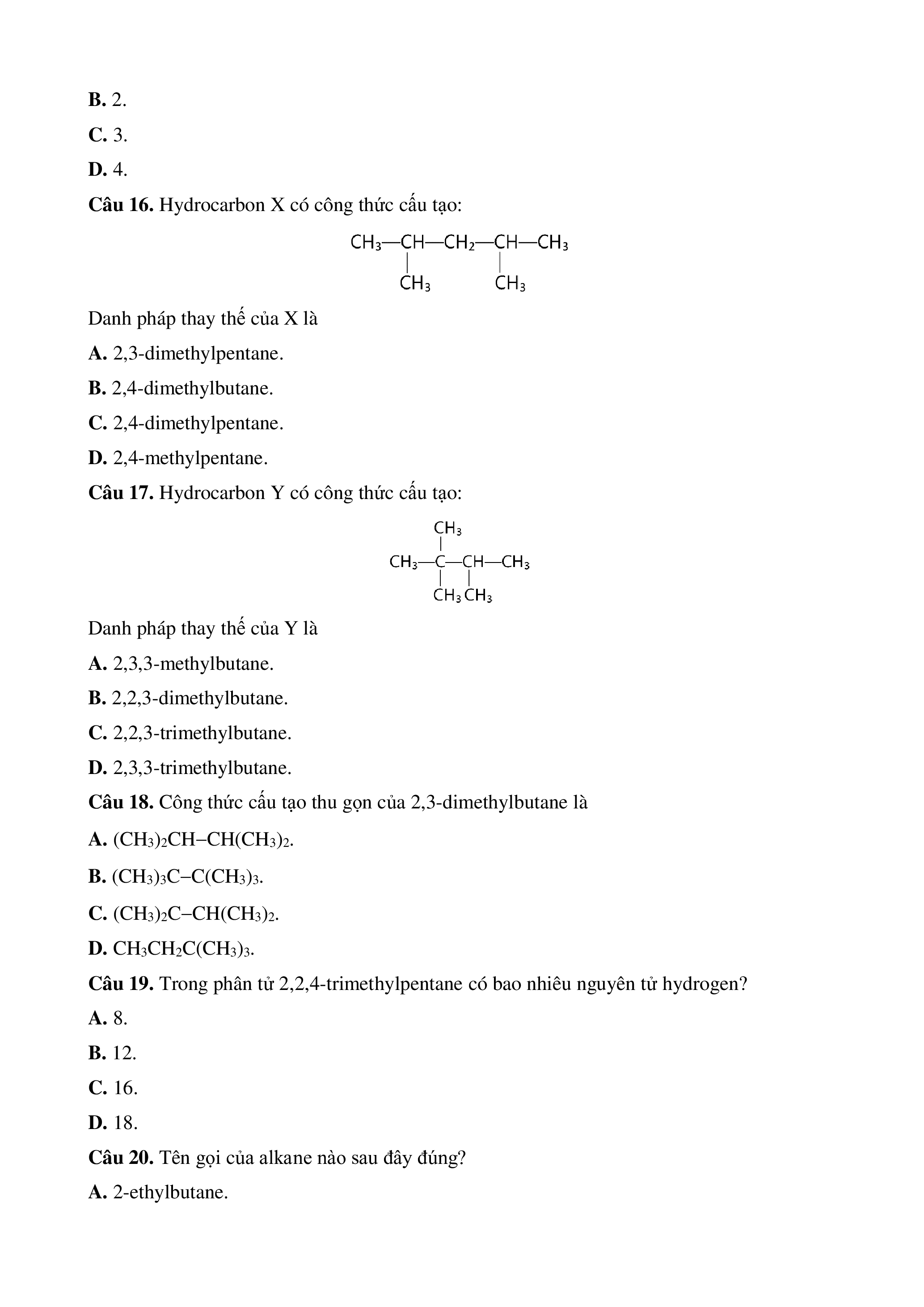 **B.** 2.

**C.** 3.

**D.** 4.

**Câu 16.** Hydrocarbon X có công thức cấu tạo:

$CH_3—CH—CH_2—CH—CH_3$
$CH_3$ $CH_3$

Danh pháp thay thế của X là

**A.** 2,3-dimethylpentane.

**B.** 2,4-dimethylbutane.

**C.** 2,4-dimethylpentane.

**D.** 2,4-methylpentane.

**Câu 17.** Hydrocarbon Y có công thức cấu tạo:

$CH_3$
$CH_3—C—CH—CH_3$
$CH_3$ $CH_3$

Danh pháp thay thế của Y là

**A.** 2,3,3-methylbutane.

**B.** 2,2,3-dimethylbutane.

**C.** 2,2,3-trimethylbutane.

**D.** 2,3,3-trimethylbutane.

**Câu 18.** Công thức cấu tạo thu gọn của 2,3-dimethylbutane là

**A.** $(CH_3)_2CH–CH(CH_3)_2$.

**B.** $(CH_3)_3C–C(CH_3)_3$.

**C.** $(CH_3)_2C–CH(CH_3)_2$.

**D.** $CH_3CH_2C(CH_3)_3$.

**Câu 19.** Trong phân tử 2,2,4-trimethylpentane có bao nhiêu nguyên tử hydrogen?

**A.** 8.

**B.** 12.

**C.** 16.

**D.** 18.

**Câu 20.** Tên gọi của alkane nào sau đây đúng?

**A.** 2-ethylbutane.